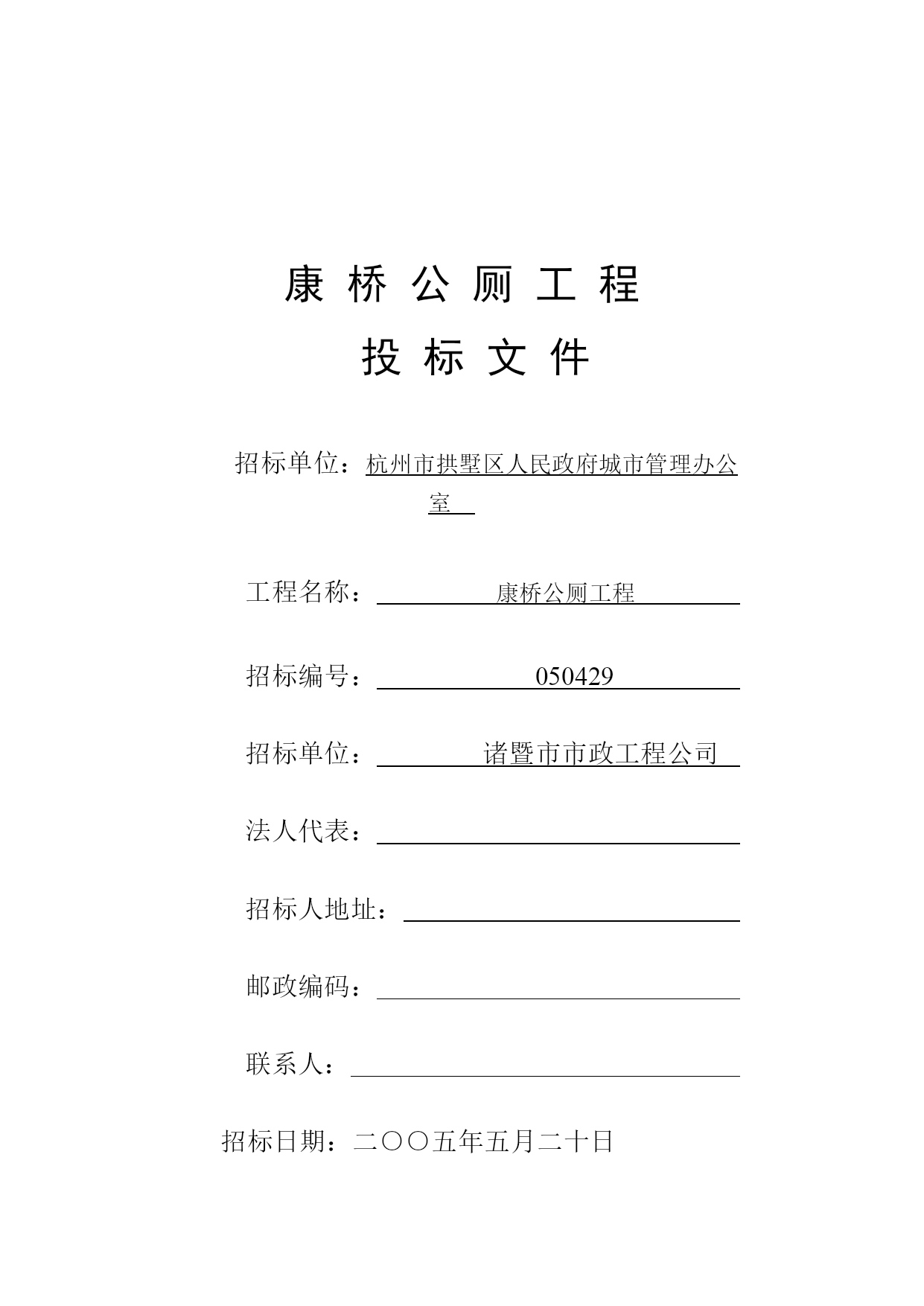 康 桥 公 厕 工 程

投 标 文 件

招标单位：杭州市拱墅区人民政府城市管理办公室

工程名称：康桥公厕工程

招标编号：050429

招标单位：诸暨市市政工程公司

法人代表：

招标人地址：

邮政编码：

联系人：

招标日期：二〇〇五年五月二十日